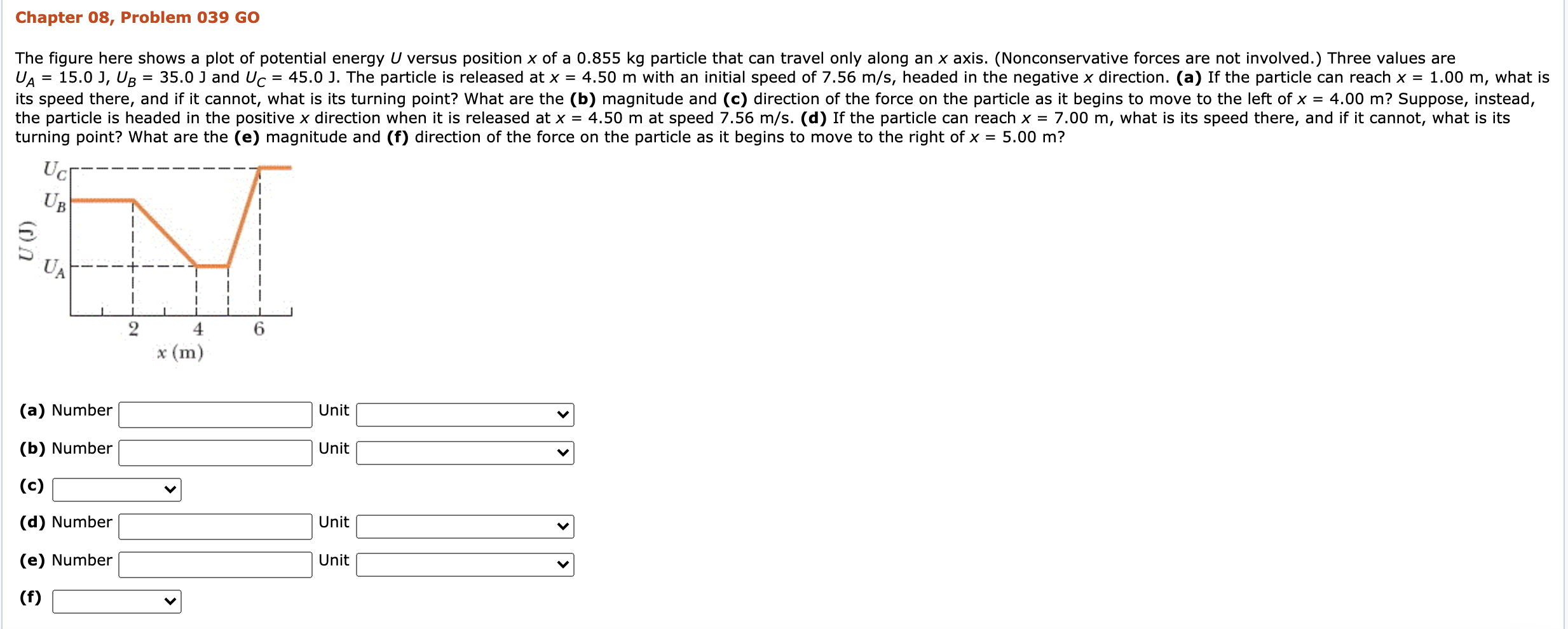 Chapter 08, Problem 039 GO

The figure here shows a plot of potential energy $U$ versus position $x$ of a 0.855 kg particle that can travel only along an $x$ axis. (Nonconservative forces are not involved.) Three values are $U_A$ = 15.0 J, $U_B$ = 35.0 J and $U_C$ = 45.0 J. The particle is released at $x$ = 4.50 m with an initial speed of 7.56 m/s, headed in the negative $x$ direction. **(a)** If the particle can reach $x$ = 1.00 m, what is its speed there, and if it cannot, what is its turning point? What are the **(b)** magnitude and **(c)** direction of the force on the particle as it begins to move to the left of $x$ = 4.00 m? Suppose, instead, the particle is headed in the positive $x$ direction when it is released at $x$ = 4.50 m at speed 7.56 m/s. **(d)** If the particle can reach $x$ = 7.00 m, what is its speed there, and if it cannot, what is its turning point? What are the **(e)** magnitude and **(f)** direction of the force on the particle as it begins to move to the right of $x$ = 5.00 m?

$U_C$
$U_B$
$U$ (J)
$U_A$
2
4
6
$x$ (m)

**(a)** Number Unit
**(b)** Number Unit
**(c)**
**(d)** Number Unit
**(e)** Number Unit
**(f)**